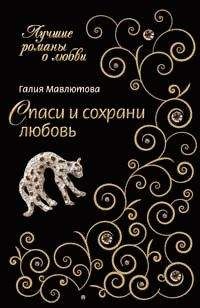 Лучшие романы о любви

Галия Мавлютова

Спаси и сохрани любовь